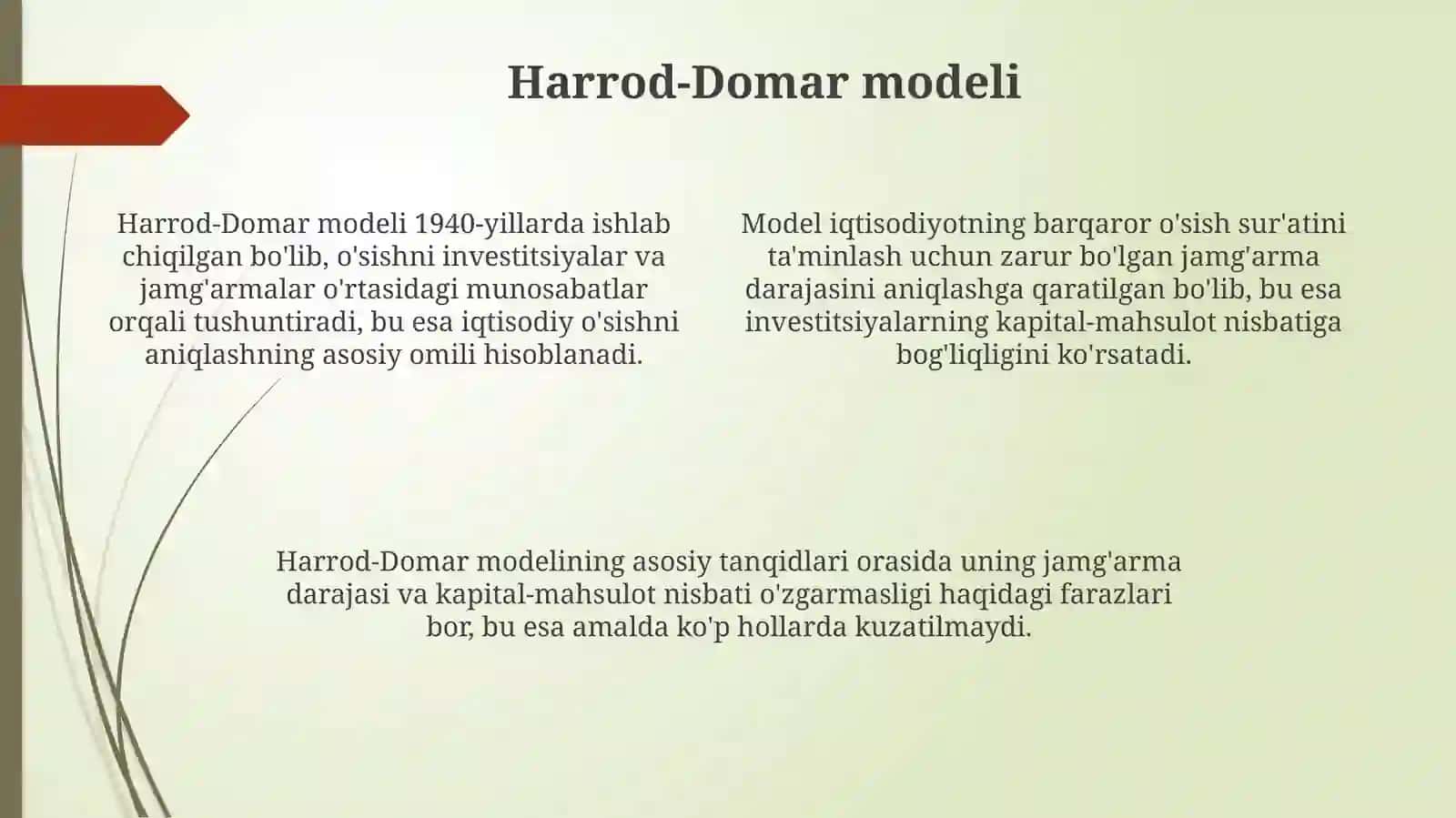 Harrod-Domar modeli

Harrod-Domar modeli 1940-yillarda ishlab chiqilgan bo'lib, o'sishni investitsiyalar va jamg'armalar o'rtasidagi munosabatlar orqali tushuntiradi, bu esa iqtisodiy o'sishni aniqlashning asosiy omili hisoblanadi.

Model iqtisodiyotning barqaror o'sish sur'atini ta'minlash uchun zarur bo'lgan jamg'arma darajasini aniqlashga qaratilgan bo'lib, bu esa investitsiyalarning kapital-mahsulot nisbatiga bog'liqligini ko'rsatadi.

Harrod-Domar modelining asosiy tanqidlari orasida uning jamg'arma darajasi va kapital-mahsulot nisbati o'zgarmasligi haqidagi farazlari bor, bu esa amalda ko'p hollarda kuzatilmaydi.